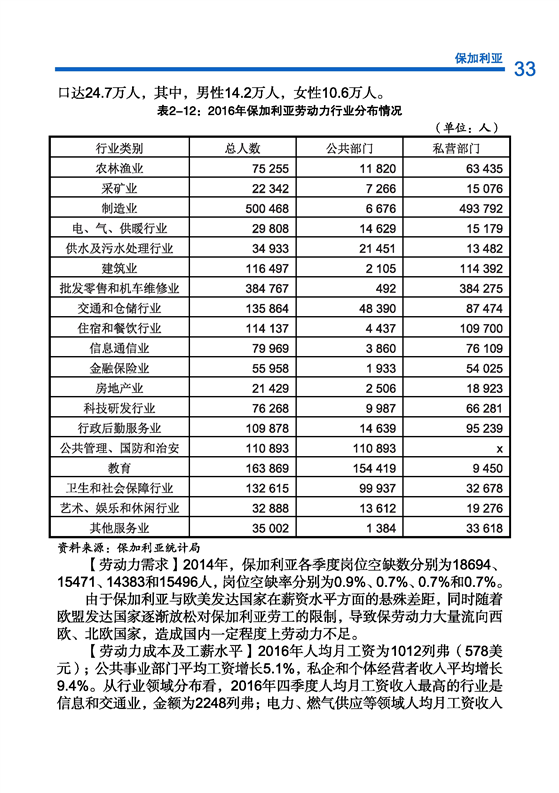 保加利亚 33

口达24.7万人，其中，男性14.2万人，女性10.6万人。

表2-12：2016年保加利亚劳动力行业分布情况

（单位：人）

| 行业类别 | 总人数 | 公共部门 | 私营部门 |
|---|---|---|---|
| 农林渔业 | 75 255 | 11 820 | 63 435 |
| 采矿业 | 22 342 | 7 266 | 15 076 |
| 制造业 | 500 468 | 6 676 | 493 792 |
| 电、气、供暖行业 | 29 808 | 14 629 | 15 179 |
| 供水及污水处理行业 | 34 933 | 21 451 | 13 482 |
| 建筑业 | 116 497 | 2 105 | 114 392 |
| 批发零售和机车维修业 | 384 767 | 492 | 384 275 |
| 交通和仓储行业 | 135 864 | 48 390 | 87 474 |
| 住宿和餐饮行业 | 114 137 | 4 437 | 109 700 |
| 信息通信业 | 79 969 | 3 860 | 76 109 |
| 金融保险业 | 55 958 | 1 933 | 54 025 |
| 房地产业 | 21 429 | 2 506 | 18 923 |
| 科技研发行业 | 76 268 | 9 987 | 66 281 |
| 行政后勤服务业 | 109 878 | 14 639 | 95 239 |
| 公共管理、国防和治安 | 110 893 | 110 893 | x |
| 教育 | 163 869 | 154 419 | 9 450 |
| 卫生和社会保障行业 | 132 615 | 99 937 | 32 678 |
| 艺术、娱乐和休闲行业 | 32 888 | 13 612 | 19 276 |
| 其他服务业 | 35 002 | 1 384 | 33 618 |

资料来源：保加利亚统计局

【劳动力需求】2014年，保加利亚各季度岗位空缺数分别为18694、15471、14383和15496人，岗位空缺率分别为0.9%、0.7%、0.7%和0.7%。

由于保加利亚与欧美发达国家在薪资水平方面的悬殊差距，同时随着欧盟发达国家逐渐放松对保加利亚劳工的限制，导致保劳动力大量流向西欧、北欧国家，造成国内一定程度上劳动力不足。

【劳动力成本及工薪水平】2016年人均月工资为1012列弗（578美元）；公共事业部门平均工资增长5.1%，私企和个体经营者收入平均增长9.4%。从行业领域分布看，2016年四季度人均月工资收入最高的行业是信息和交通业，金额为2248列弗；电力、燃气供应等领域人均月工资收入